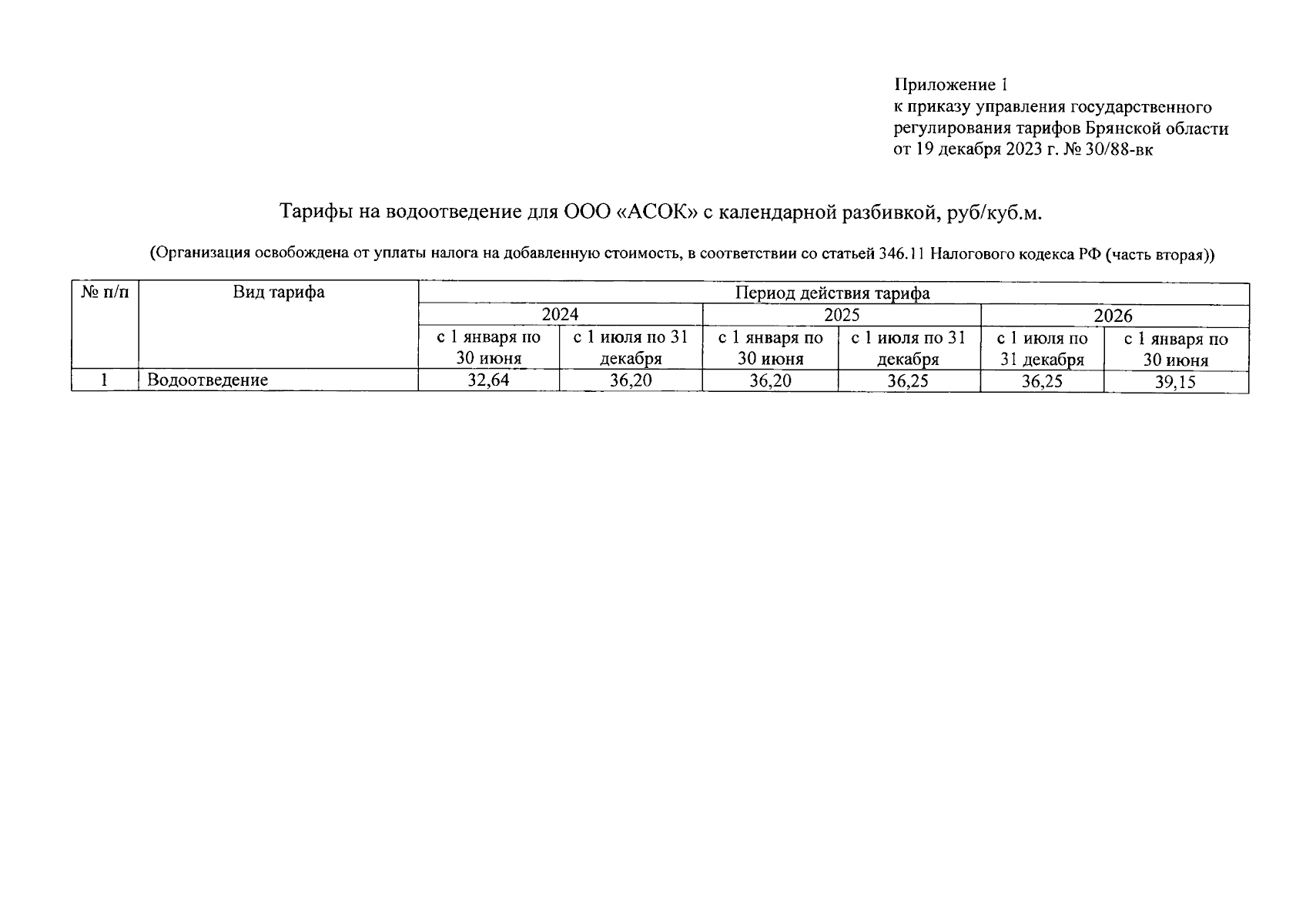 Приложение 1
к приказу управления государственного регулирования тарифов Брянской области
от 19 декабря 2023 г. № 30/88-вк

Тарифы на водоотведение для ООО «АСОК» с календарной разбивкой, руб/куб.м.

(Организация освобождена от уплаты налога на добавленную стоимость, в соответствии со статьей 346.11 Налогового кодекса РФ (часть вторая))

| № п/п | Вид тарифа | Период действия тарифа | | | | | |
|---|---|---|---|---|---|---|---|
| | | 2024 | | 2025 | | 2026 | |
| | | с 1 января по 30 июня | с 1 июля по 31 декабря | с 1 января по 30 июня | с 1 июля по 31 декабря | с 1 июля по 31 декабря | с 1 января по 30 июня |
| 1 | Водоотведение | 32,64 | 36,20 | 36,20 | 36,25 | 36,25 | 39,15 |